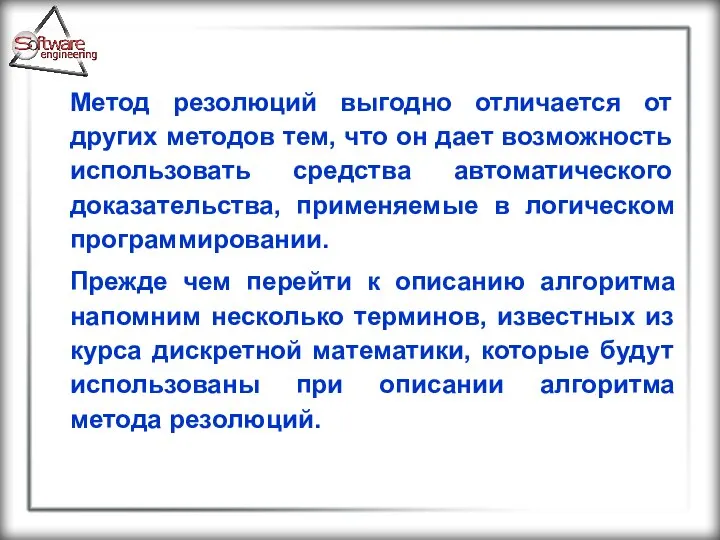 Software engineering

Метод резолюций выгодно отличается от других методов тем, что он дает возможность использовать средства автоматического доказательства, применяемые в логическом программировании.

Прежде чем перейти к описанию алгоритма напомним несколько терминов, известных из курса дискретной математики, которые будут использованы при описании алгоритма метода резолюций.